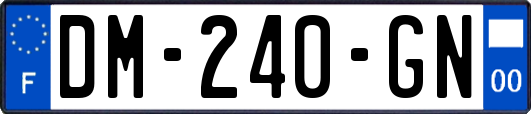 F
DM-240-GN
00